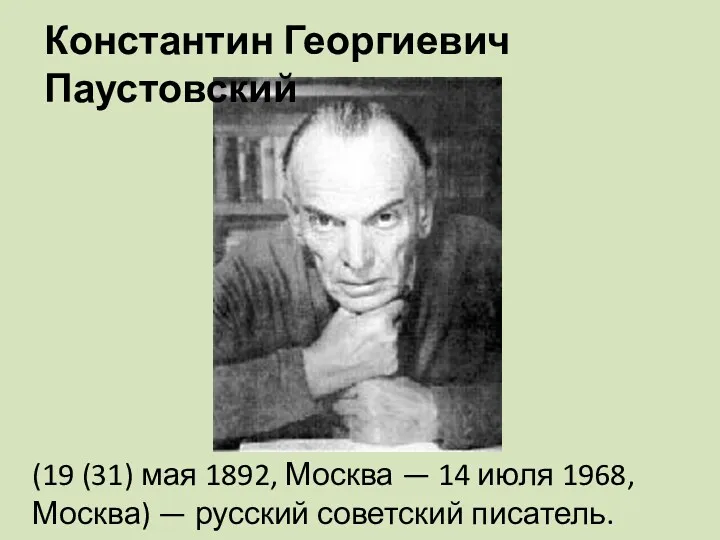 Константин Георгиевич Паустовский

(19 (31) мая 1892, Москва — 14 июля 1968, Москва) — русский советский писатель.